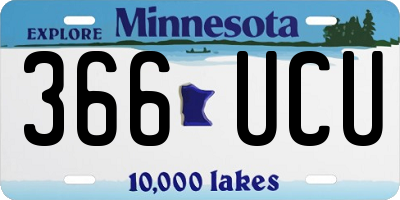 EXPLORE Minnesota

366 UCU

10,000 lakes